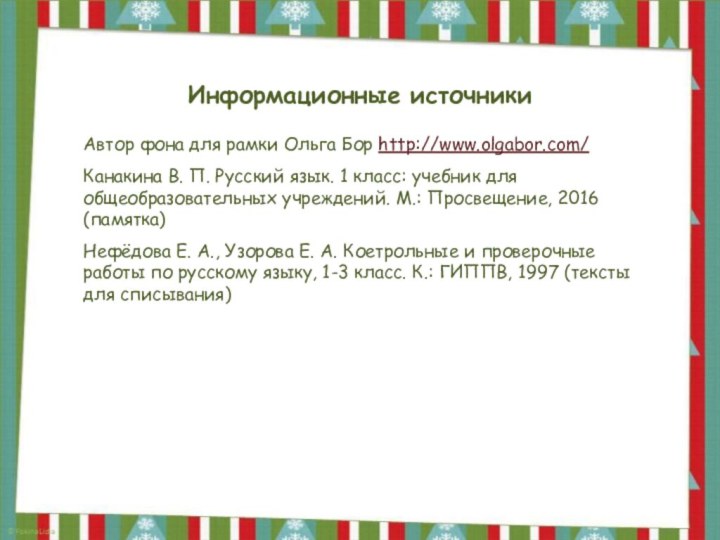 Информационные источники

Автор фона для рамки Ольга Бор http://www.olgabor.com/

Канакина В. П. Русский язык. 1 класс: учебник для общеобразовательных учреждений. М.: Просвещение, 2016 (памятка)

Нефёдова Е. А., Узорова Е. А. Коетрольные и проверочные работы по русскому языку, 1-3 класс. К.: ГИППВ, 1997 (тексты для списывания)

©FokinaLida